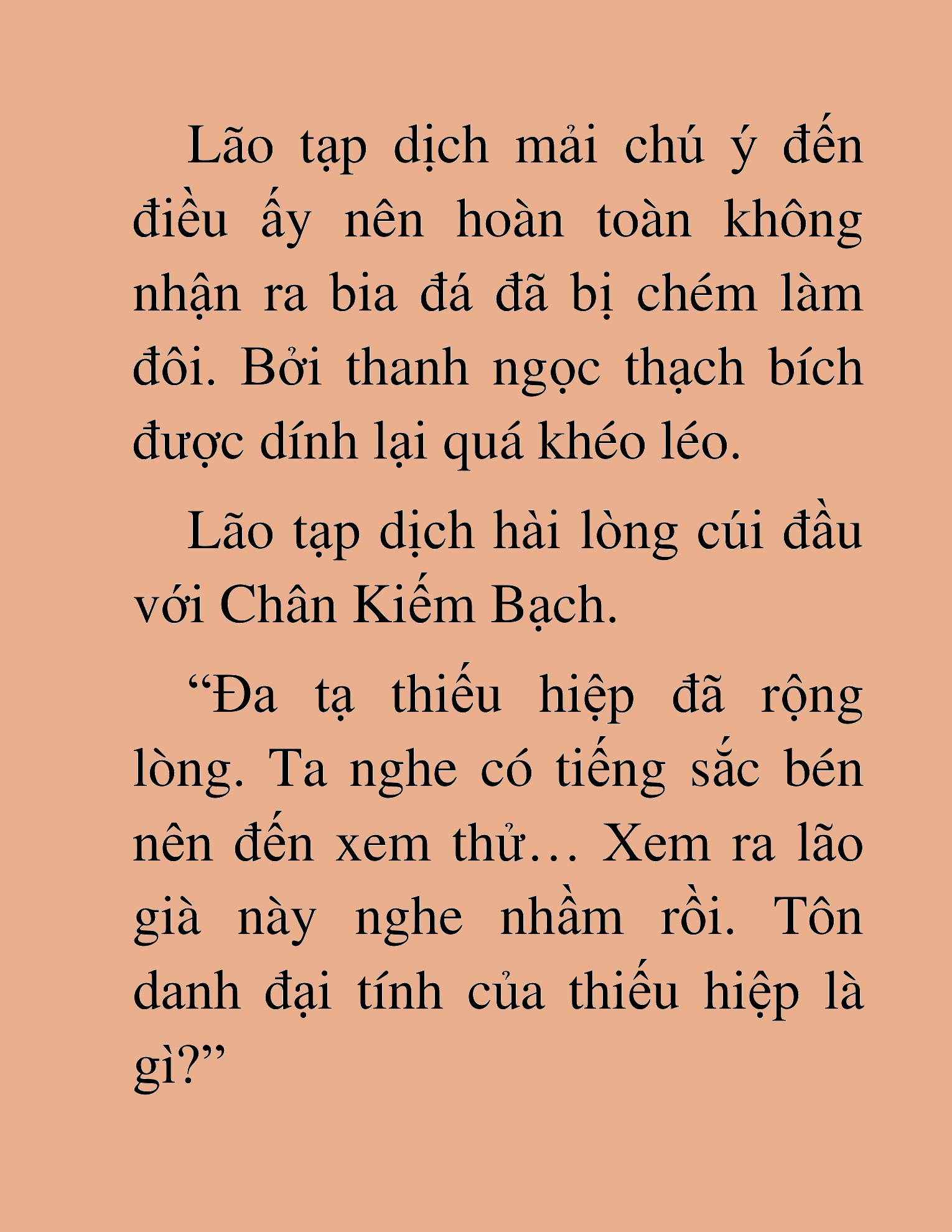 Lão tạp dịch mải chú ý đến điều ấy nên hoàn toàn không nhận ra bia đá đã bị chém làm đôi. Bởi thanh ngọc thạch bích được dính lại quá khéo léo.

Lão tạp dịch hài lòng cúi đầu với Chân Kiếm Bạch.

“Đa tạ thiếu hiệp đã rộng lòng. Ta nghe có tiếng sắc bén nên đến xem thử… Xem ra lão già này nghe nhầm rồi. Tôn danh đại tính của thiếu hiệp là gì?”